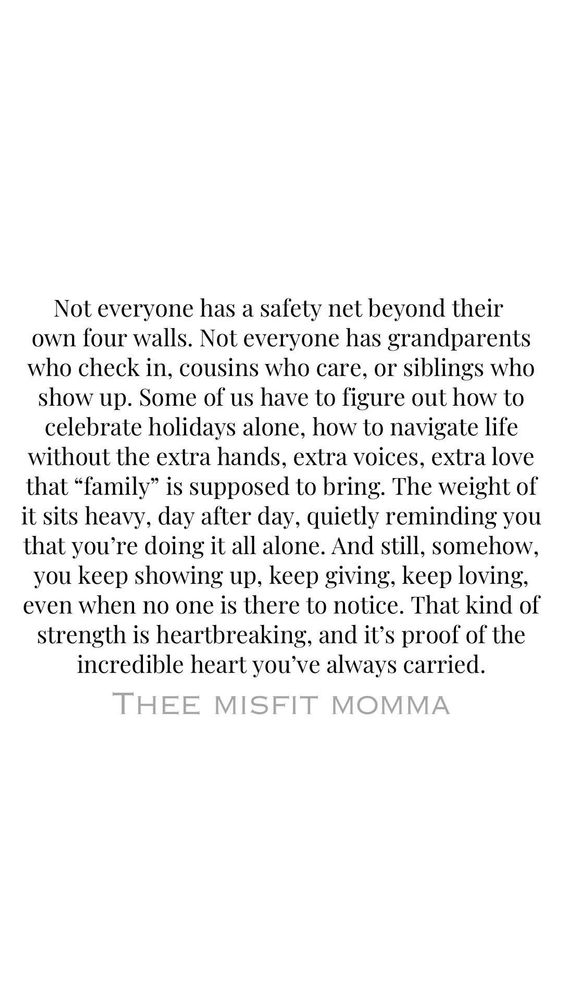 Not everyone has a safety net beyond their own four walls. Not everyone has grandparents who check in, cousins who care, or siblings who show up. Some of us have to figure out how to celebrate holidays alone, how to navigate life without the extra hands, extra voices, extra love that "family" is supposed to bring. The weight of it sits heavy, day after day, quietly reminding you that you're doing it all alone. And still, somehow, you keep showing up, keep giving, keep loving, even when no one is there to notice. That kind of strength is heartbreaking, and it's proof of the incredible heart you've always carried.

THEE MISFIT MOMMA